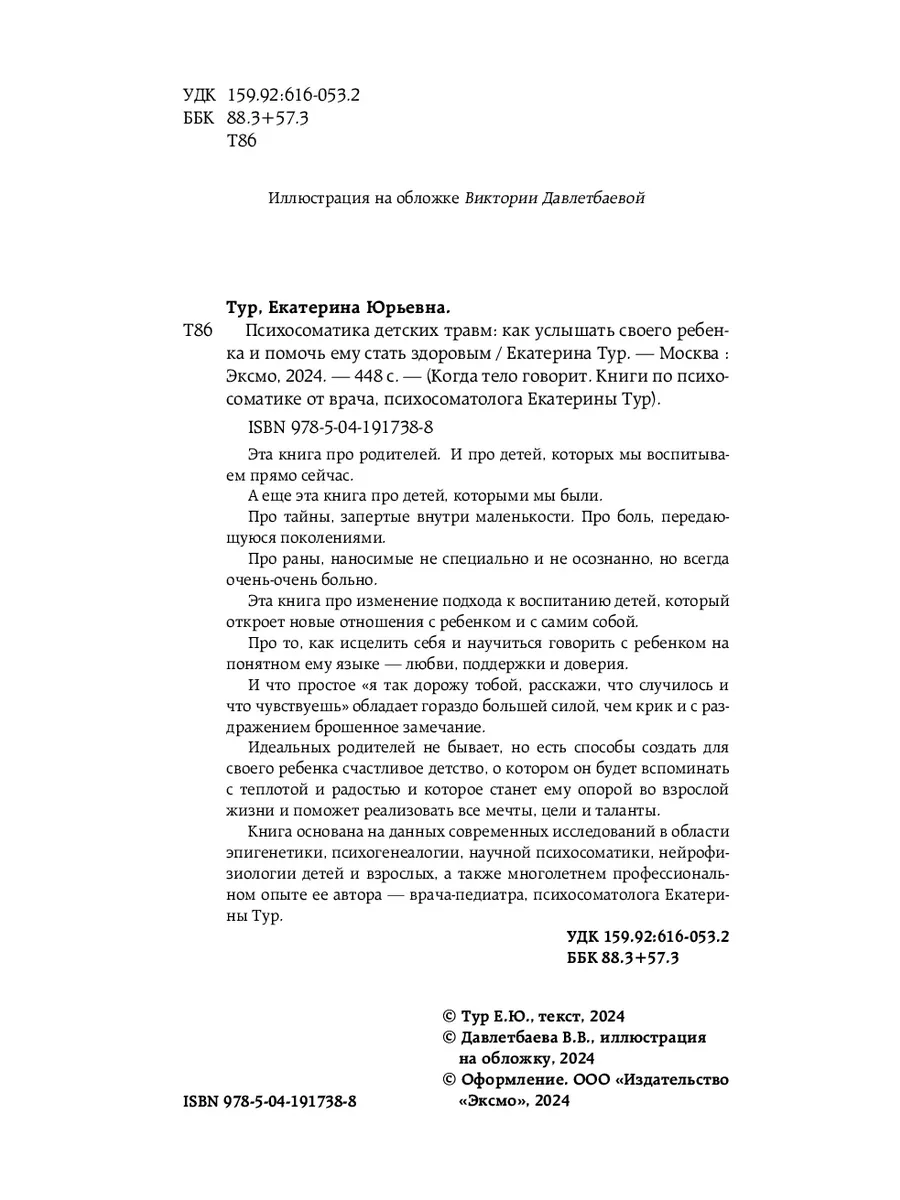 УДК 159.92:616-053.2
ББК 88.3+57.3
Т86

Иллюстрация на обложке Виктории Давлетбаевой

Тур, Екатерина Юрьевна.
Т86 Психосоматика детских травм: как услышать своего ребенка и помочь ему стать здоровым / Екатерина Тур. — Москва : Эксмо, 2024. — 448 с. — (Когда тело говорит. Книги по психосоматике от врача, психосоматолога Екатерины Тур).

ISBN 978-5-04-191738-8

Эта книга про родителей. И про детей, которых мы воспитываем прямо сейчас.

А еще эта книга про детей, которыми мы были.

Про тайны, запертые внутри маленькости. Про боль, передающуюся поколениями.

Про раны, наносимые не специально и не осознанно, но всегда очень-очень больно.

Эта книга про изменение подхода к воспитанию детей, который откроет новые отношения с ребенком и с самим собой.

Про то, как исцелить себя и научиться говорить с ребенком на понятном ему языке — любви, поддержки и доверия.

И что простое «я так дорожу тобой, расскажи, что случилось и что чувствуешь» обладает гораздо большей силой, чем крик и с раздражением брошенное замечание.

Идеальных родителей не бывает, но есть способы создать для своего ребенка счастливое детство, о котором он будет вспоминать с теплотой и радостью и которое станет ему опорой во взрослой жизни и поможет реализовать все мечты, цели и таланты.

Книга основана на данных современных исследований в области эпигенетики, психогенеалогии, научной психосоматики, нейрофизиологии детей и взрослых, а также многолетнем профессиональном опыте ее автора — врача-педиатра, психосоматолога Екатерины Тур.

УДК 159.92:616-053.2
ББК 88.3+57.3

© Тур Е.Ю., текст, 2024
© Давлетбаева В.В., иллюстрация на обложку, 2024
© Оформление. ООО «Издательство «Эксмо», 2024

ISBN 978-5-04-191738-8